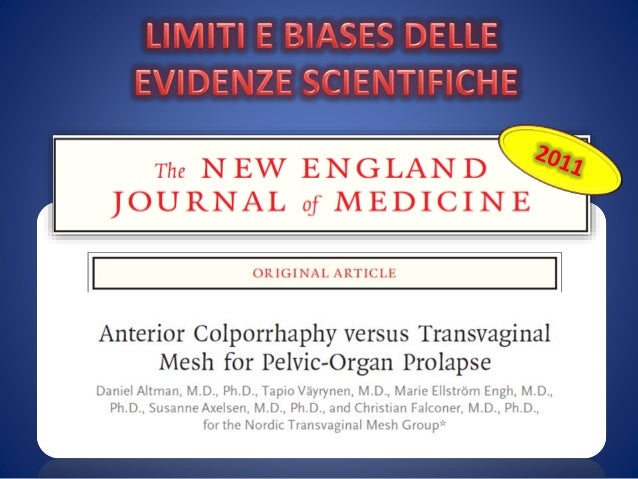 LIMITI E BIASES DELLE EVIDENZE SCIENTIFICHE

2011

The NEW ENGLAND JOURNAL of MEDICINE

ORIGINAL ARTICLE

Anterior Colporrhaphy versus Transvaginal Mesh for Pelvic-Organ Prolapse

Daniel Altman, M.D., Ph.D., Tapio Väyrynen, M.D., Marie Ellström Engh, M.D., Ph.D., Susanne Axelsen, M.D., Ph.D., and Christian Falconer, M.D., Ph.D., for the Nordic Transvaginal Mesh Group*